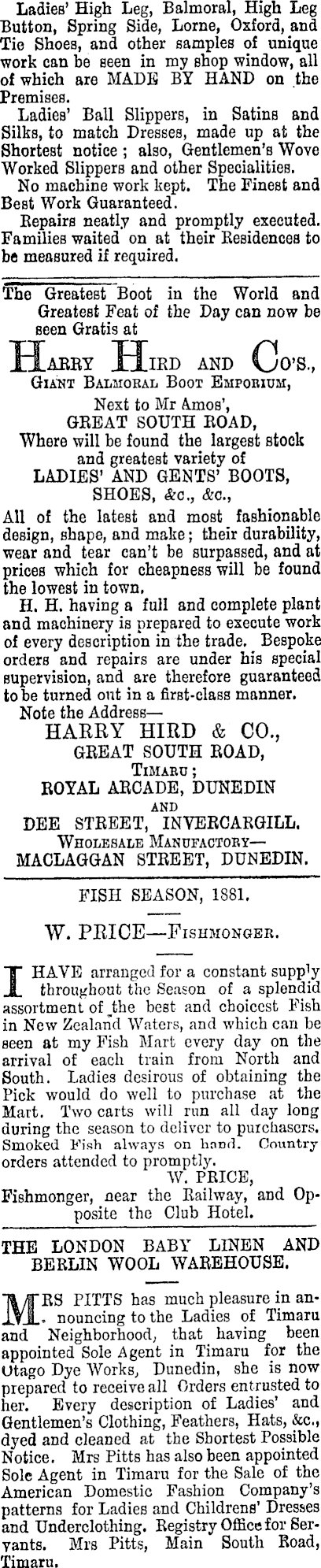 Ladies' High Leg, Balmoral, High Leg Button, Spring Side, Lorne, Oxford, and Tie Shoes, and other samples of unique work can be seen in my shop window, all of which are MADE BY HAND on the Premises.

Ladies' Ball Slippers, in Satins and Silks, to match Dresses, made up at the Shortest notice; also, Gentlemen's Wove Worked Slippers and other Specialities.

No machine work kept. The Finest and Best Work Guaranteed.

Repairs neatly and promptly executed. Families waited on at their Residences to be measured if required.

The Greatest Boot in the World and Greatest Feat of the Day can now be seen Gratis at

HARRY HIRD AND CO'S,
GIANT BALMORAL BOOT EMPORIUM,
Next to Mr Amos',
GREAT SOUTH ROAD,
Where will be found the largest stock and greatest variety of
LADIES' AND GENTS' BOOTS, SHOES, &c., &c.,

All of the latest and most fashionable design, shape, and make; their durability, wear and tear can't be surpassed, and at prices which for cheapness will be found the lowest in town.

H. H. having a full and complete plant and machinery is prepared to execute work of every description in the trade. Bespoke orders and repairs are under his special supervision, and are therefore guaranteed to be turned out in a first-class manner.

Note the Address—
HARRY HIRD & CO.,
GREAT SOUTH ROAD,
TIMARU;
ROYAL ARCADE, DUNEDIN
AND
DEE STREET, INVERCARGILL.
WHOLESALE MANUFACTORY—
MACLAGGAN STREET, DUNEDIN.

FISH SEASON, 1881.

W. PRICE—FISHMONGER.

I HAVE arranged for a constant supply throughout the Season of a splendid assortment of the best and choicest Fish in New Zealand Waters, and which can be seen at my Fish Mart every day on the arrival of each train from North and South. Ladies desirous of obtaining the Pick would do well to purchase at the Mart. Two carts will run all day long during the season to deliver to purchasers. Smoked Fish always on hand. Country orders attended to promptly.

W. PRICE,
Fishmonger, near the Railway, and Opposite the Club Hotel.

THE LONDON BABY LINEN AND BERLIN WOOL WAREHOUSE.

MRS PITTS has much pleasure in announcing to the Ladies of Timaru and Neighborhood, that having been appointed Sole Agent in Timaru for the Otago Dye Works, Dunedin, she is now prepared to receive all Orders entrusted to her. Every description of Ladies' and Gentlemen's Clothing, Feathers, Hats, &c., dyed and cleaned at the Shortest Possible Notice. Mrs Pitts has also been appointed Sole Agent in Timaru for the Sale of the American Domestic Fashion Company's patterns for Ladies and Childrens' Dresses and Underclothing. Registry Office for Servants. Mrs Pitts, Main South Road, Timaru.